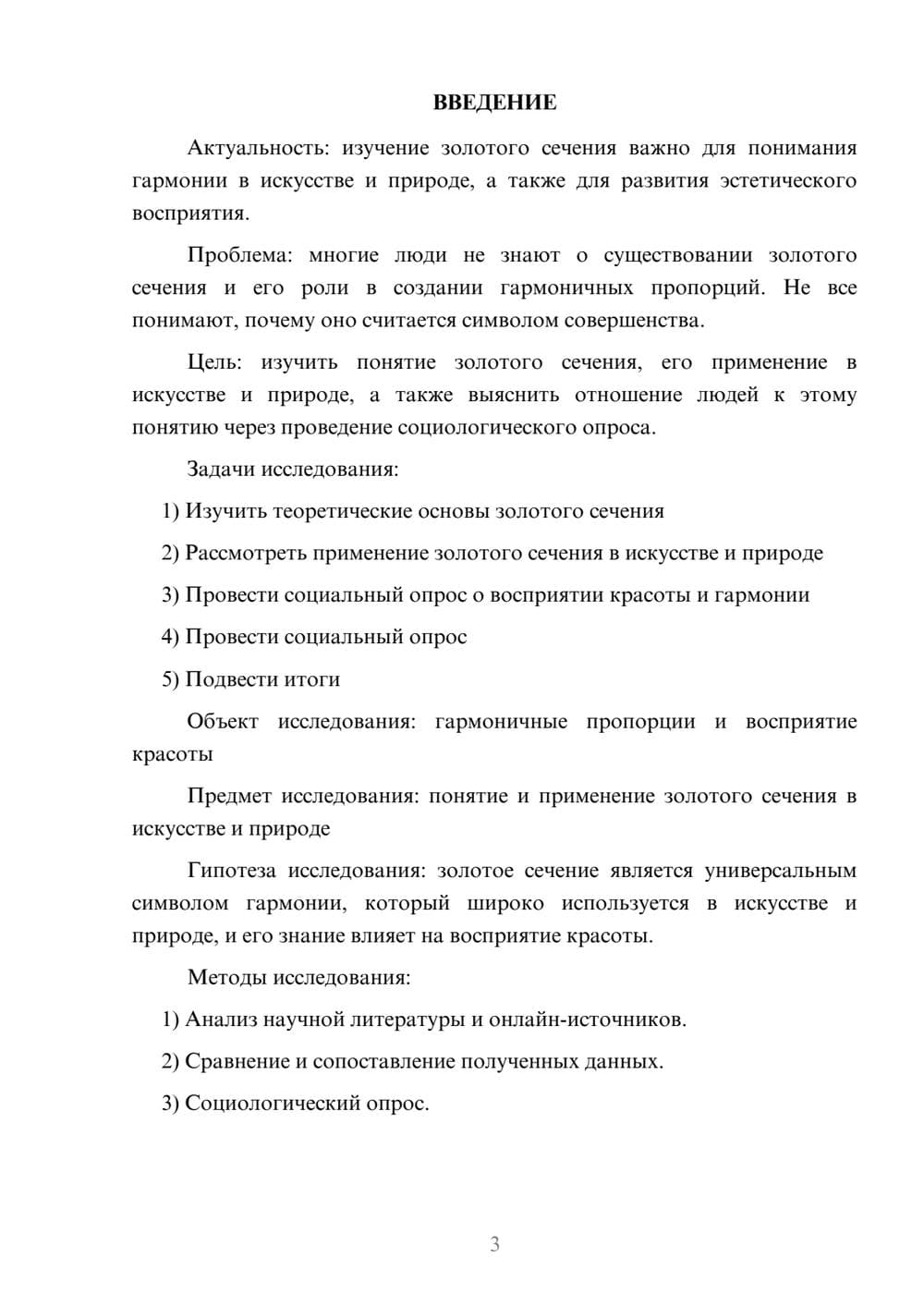 ВВЕДЕНИЕ

Актуальность: изучение золотого сечения важно для понимания гармонии в искусстве и природе, а также для развития эстетического восприятия.

Проблема: многие люди не знают о существовании золотого сечения и его роли в создании гармоничных пропорций. Не все понимают, почему оно считается символом совершенства.

Цель: изучить понятие золотого сечения, его применение в искусстве и природе, а также выяснить отношение людей к этому понятию через проведение социологического опроса.

Задачи исследования:

1) Изучить теоретические основы золотого сечения

2) Рассмотреть применение золотого сечения в искусстве и природе

3) Провести социальный опрос о восприятии красоты и гармонии

4) Провести социальный опрос

5) Подвести итоги

Объект исследования: гармоничные пропорции и восприятие красоты

Предмет исследования: понятие и применение золотого сечения в искусстве и природе

Гипотеза исследования: золотое сечение является универсальным символом гармонии, который широко используется в искусстве и природе, и его знание влияет на восприятие красоты.

Методы исследования:

1) Анализ научной литературы и онлайн-источников.

2) Сравнение и сопоставление полученных данных.

3) Социологический опрос.

3